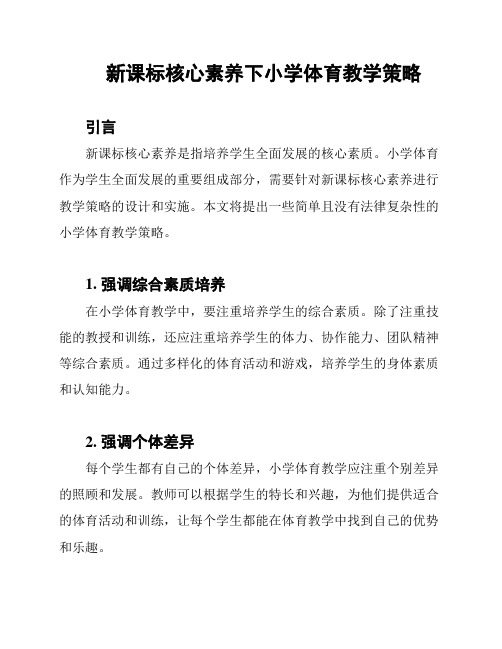 新课标核心素养下小学体育教学策略

引言

新课标核心素养是指培养学生全面发展的核心素质。小学体育作为学生全面发展的重要组成部分，需要针对新课标核心素养进行教学策略的设计和实施。本文将提出一些简单且没有法律复杂性的小学体育教学策略。

1. 强调综合素质培养

在小学体育教学中，要注重培养学生的综合素质。除了注重技能的教授和训练，还应注重培养学生的体力、协作能力、团队精神等综合素质。通过多样化的体育活动和游戏，培养学生的身体素质和认知能力。

2. 强调个体差异

每个学生都有自己的个体差异，小学体育教学应注重个别差异的照顾和发展。教师可以根据学生的特长和兴趣，为他们提供适合的体育活动和训练，让每个学生都能在体育教学中找到自己的优势和乐趣。